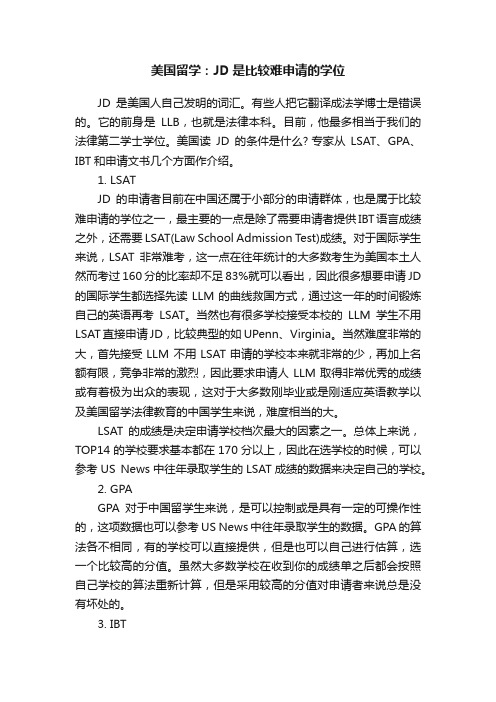 美国留学：JD 是比较难申请的学位

JD 是美国人自己发明的词汇。有些人把它翻译成法学博士是错误的。它的前身是 LLB，也就是法律本科。目前，他最多相当于我们的法律第二学士学位。美国读 JD 的条件是什么? 专家从 LSAT、GPA、IBT 和申请文书几个方面作介绍。

1. LSAT

JD 的申请者目前在中国还属于小部分的申请群体，也是属于比较难申请的学位之一，最主要的一点是除了需要申请者提供 IBT 语言成绩之外，还需要 LSAT(Law School Admission Test)成绩。对于国际学生来说，LSAT 非常难考，这一点在往年统计的大多数考生为美国本土人然而考过 160 分的比率却不足 83%就可以看出，因此很多想要申请 JD 的国际学生都选择先读 LLM 的曲线救国方式，通过这一年的时间锻炼自己的英语再考 LSAT。当然也有很多学校接受本校的 LLM 学生不用 LSAT 直接申请 JD，比较典型的如 UPenn、Virginia。当然难度非常的大，首先接受 LLM 不用 LSAT 申请的学校本来就非常的少，再加上名额有限，竞争非常的激烈，因此要求申请人 LLM 取得非常优秀的成绩或有着极为出众的表现，这对于大多数刚毕业或是刚适应英语教学以及美国留学法律教育的中国学生来说，难度相当的大。

LSAT 的成绩是决定申请学校档次最大的因素之一。总体上来说，TOP14 的学校要求基本都在 170 分以上，因此在选学校的时候，可以参考 US News 中往年录取学生的 LSAT 成绩的数据来决定自己的学校。

2. GPA

GPA 对于中国留学生来说，是可以控制或是具有一定的可操作性的，这项数据也可以参考 US News 中往年录取学生的数据。GPA 的算法各不相同，有的学校可以直接提供，但是也可以自己进行估算，选一个比较高的分值。虽然大多数学校在收到你的成绩单之后都会按照自己学校的算法重新计算，但是采用较高的分值对申请者来说总是没有坏处的。

3. IBT